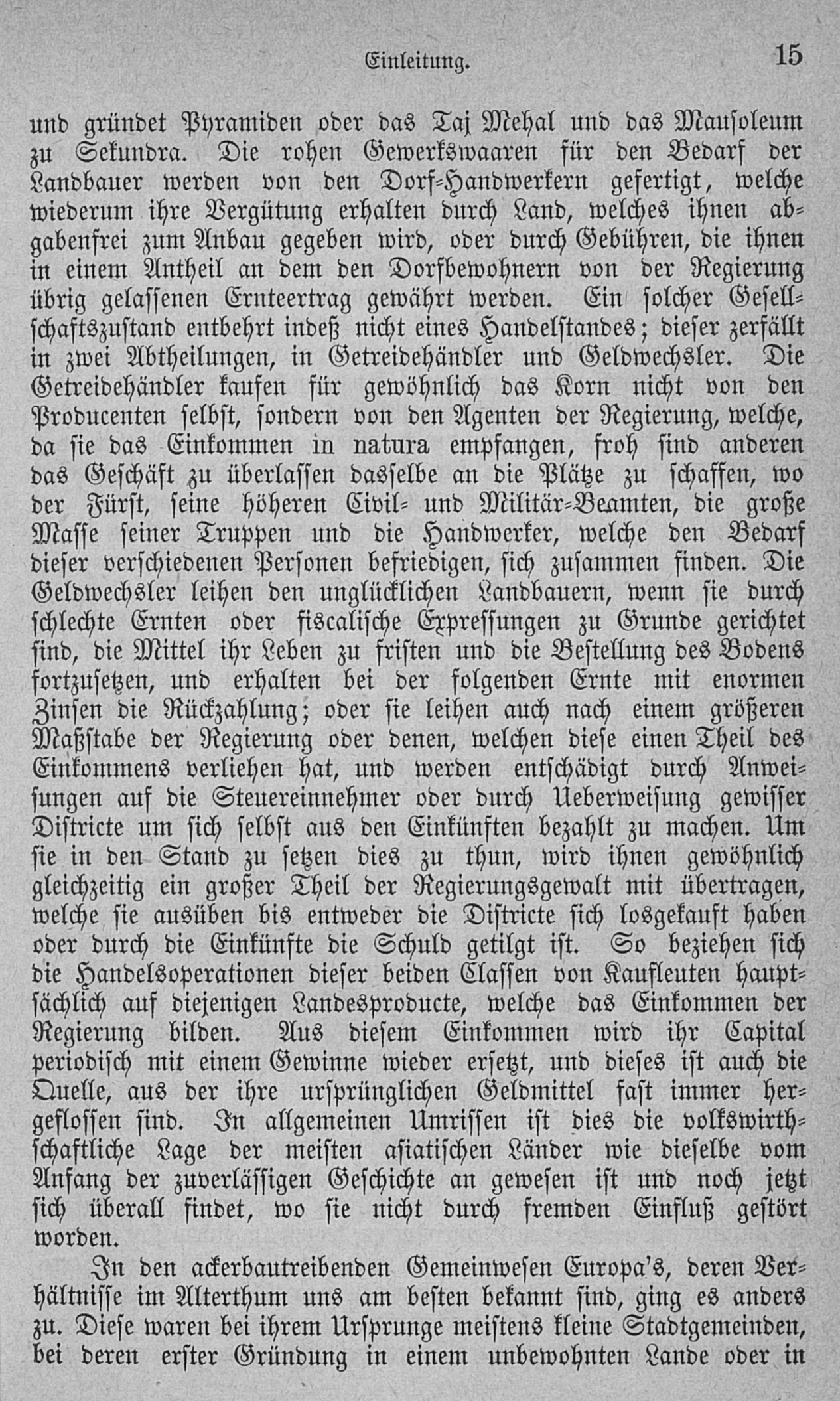 Einleitung. 15

und gründet Pyramiden oder das Taj Mehal und das Mausoleum zu Sekundra. Die rohen Gewerkswaaren für den Bedarf der Landbauer werden von den Dorf-Handwerkern gefertigt, welche wiederum ihre Vergütung erhalten durch Land, welches ihnen abgabenfrei zum Anbau gegeben wird, oder durch Gebühren, die ihnen in einem Antheil an dem den Dorfbewohnern von der Regierung übrig gelassenen Ernteertrag gewährt werden. Ein solcher Gesellschaftszustand entbehrt indeß nicht eines Handelstandes; dieser zerfällt in zwei Abtheilungen, in Getreidehändler und Geldwechsler. Die Getreidehändler kaufen für gewöhnlich das Korn nicht von den Producenten selbst, sondern von den Agenten der Regierung, welche, da sie das Einkommen in natura empfangen, froh sind anderen das Geschäft zu überlassen dasselbe an die Plätze zu schaffen, wo der Fürst, seine höheren Civil- und Militär-Beamten, die große Masse seiner Truppen und die Handwerker, welche den Bedarf dieser verschiedenen Personen befriedigen, sich zusammen finden. Die Geldwechsler leihen den unglücklichen Landbauern, wenn sie durch schlechte Ernten oder fiscalische Expressungen zu Grunde gerichtet sind, die Mittel ihr Leben zu fristen und die Bestellung des Bodens fortzusetzen, und erhalten bei der folgenden Ernte mit enormen Zinsen die Rückzahlung; oder sie leihen auch nach einem größeren Maßstabe der Regierung oder denen, welchen diese einen Theil des Einkommens verliehen hat, und werden entschädigt durch Anweisungen auf die Steuereinnehmer oder durch Ueberweisung gewisser Districte um sich selbst aus den Einkünften bezahlt zu machen. Um sie in den Stand zu setzen dies zu thun, wird ihnen gewöhnlich gleichzeitig ein großer Theil der Regierungsgewalt mit übertragen, welche sie ausüben bis entweder die Districte sich losgekauft haben oder durch die Einkünfte die Schuld getilgt ist. So beziehen sich die Handelsoperationen dieser beiden Classen von Kaufleuten hauptsächlich auf diejenigen Landesproducte, welche das Einkommen der Regierung bilden. Aus diesem Einkommen wird ihr Capital periodisch mit einem Gewinne wieder ersetzt, und dieses ist auch die Quelle, aus der ihre ursprünglichen Geldmittel fast immer hergeflossen sind. In allgemeinen Umrissen ist dies die volkswirthschaftliche Lage der meisten asiatischen Länder wie dieselbe vom Anfang der zuverlässigen Geschichte an gewesen ist und noch jetzt sich überall findet, wo sie nicht durch fremden Einfluß gestört worden.

In den ackerbautreibenden Gemeinwesen Europa's, deren Verhältnisse im Alterthum uns am besten bekannt sind, ging es anders zu. Diese waren bei ihrem Ursprunge meistens kleine Stadtgemeinden, bei deren erster Gründung in einem unbewohnten Lande oder in